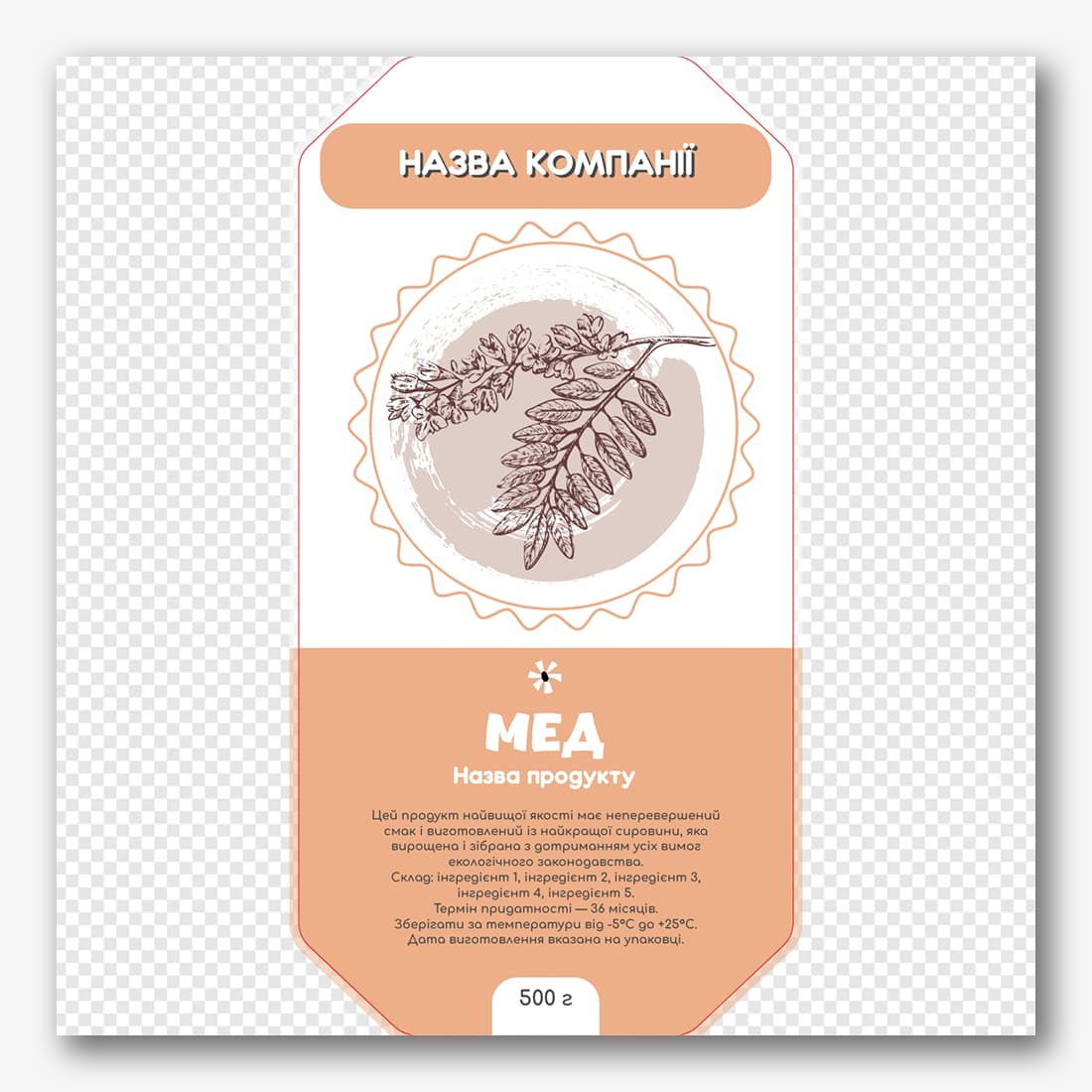 НАЗВА КОМПАНІЇ

МЕД
Назва продукту

Цей продукт найвищої якості має неперевершений смак і виготовлений із найкращої сировини, яка вирощена і зібрана з дотриманням усіх вимог екологічного законодавства.
Склад: інгредієнт 1, інгредієнт 2, інгредієнт 3, інгредієнт 4, інгредієнт 5.
Термін придатності — 36 місяців.
Зберігати за температури від -5°C до +25°C.
Дата виготовлення вказана на упаковці.

500 г